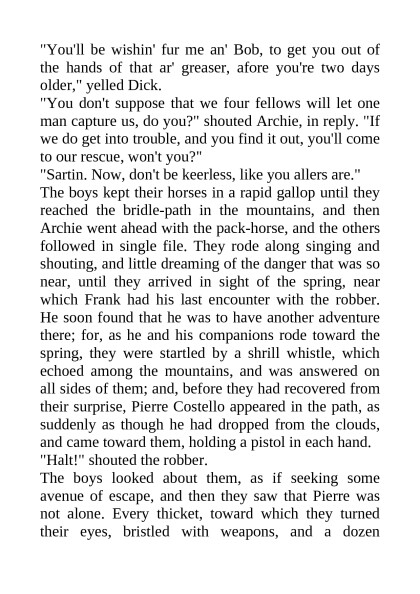 "You'll be wishin' fur me an' Bob, to get you out of the hands of that ar' greaser, afore you're two days older," yelled Dick.

"You don't suppose that we four fellows will let one man capture us, do you?" shouted Archie, in reply. "If we do get into trouble, and you find it out, you'll come to our rescue, won't you?"

"Sartin. Now, don't be keerless, like you allers are."

The boys kept their horses in a rapid gallop until they reached the bridle-path in the mountains, and then Archie went ahead with the pack-horse, and the others followed in single file. They rode along singing and shouting, and little dreaming of the danger that was so near, until they arrived in sight of the spring, near which Frank had his last encounter with the robber. He soon found that he was to have another adventure there; for, as he and his companions rode toward the spring, they were startled by a shrill whistle, which echoed among the mountains, and was answered on all sides of them; and, before they had recovered from their surprise, Pierre Costello appeared in the path, as suddenly as though he had dropped from the clouds, and came toward them, holding a pistol in each hand.

"Halt!" shouted the robber.

The boys looked about them, as if seeking some avenue of escape, and then they saw that Pierre was not alone. Every thicket, toward which they turned their eyes, bristled with weapons, and a dozen